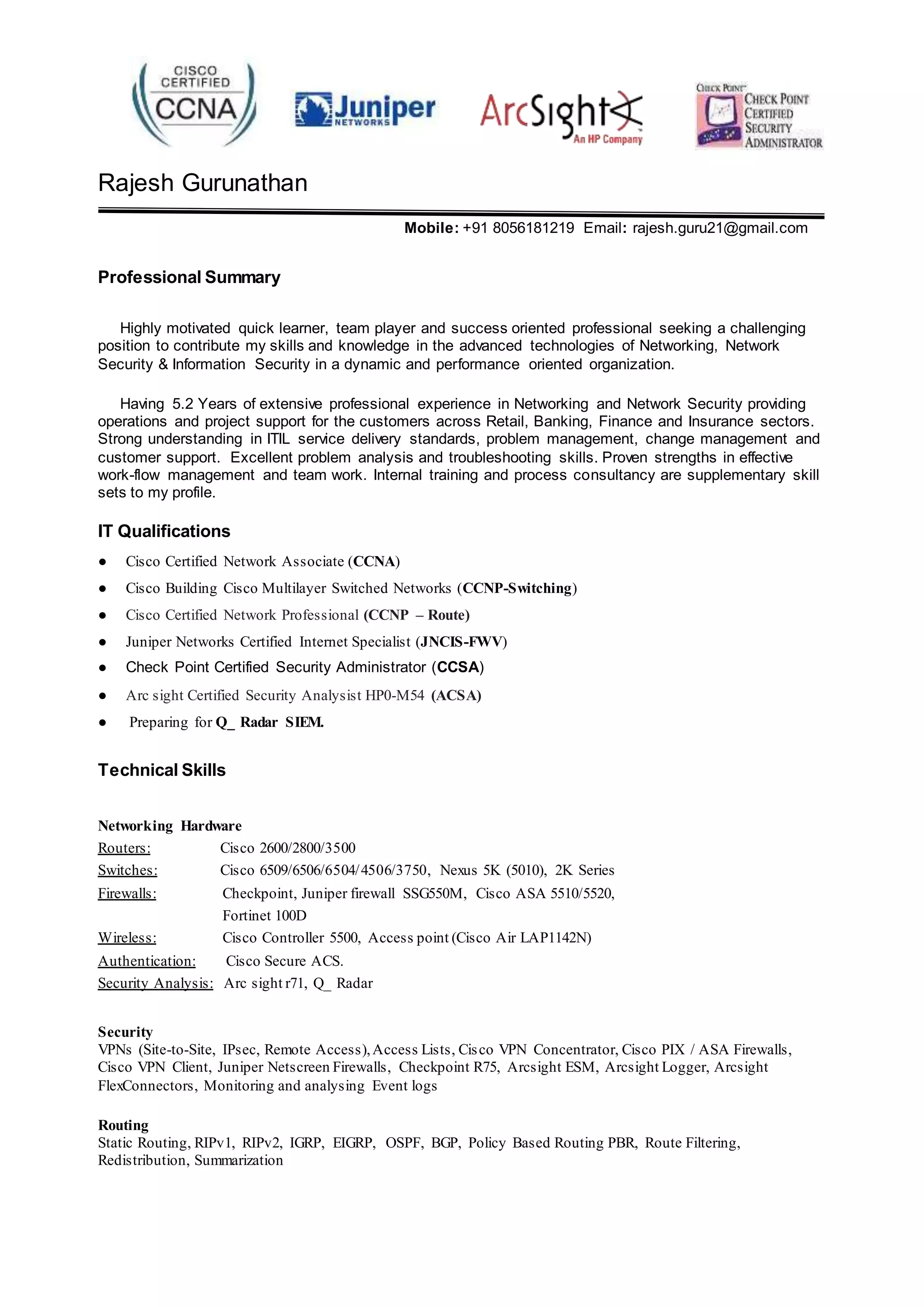 CISCO CERTIFIED CCNA

Juniper NETWORKS

ArcSight An HP Company

CHECK POINT CHECK POINT CERTIFIED SECURITY ADMINISTRATOR

Rajesh Gurunathan

Mobile: +91 8056181219 Email: rajesh.guru21@gmail.com

Professional Summary

Highly motivated quick learner, team player and success oriented professional seeking a challenging position to contribute my skills and knowledge in the advanced technologies of Networking, Network Security & Information Security in a dynamic and performance oriented organization.

Having 5.2 Years of extensive professional experience in Networking and Network Security providing operations and project support for the customers across Retail, Banking, Finance and Insurance sectors. Strong understanding in ITIL service delivery standards, problem management, change management and customer support. Excellent problem analysis and troubleshooting skills. Proven strengths in effective work-flow management and team work. Internal training and process consultancy are supplementary skill sets to my profile.

IT Qualifications

● Cisco Certified Network Associate (CCNA)
● Cisco Building Cisco Multilayer Switched Networks (CCNP-Switching)
● Cisco Certified Network Professional (CCNP – Route)
● Juniper Networks Certified Internet Specialist (JNCIS-FWV)
● Check Point Certified Security Administrator (CCSA)
● Arc sight Certified Security Analysist HP0-M54 (ACSA)
● Preparing for Q_ Radar SIEM.

Technical Skills

Networking Hardware
Routers: Cisco 2600/2800/3500
Switches: Cisco 6509/6506/6504/4506/3750, Nexus 5K (5010), 2K Series
Firewalls: Checkpoint, Juniper firewall SSG550M, Cisco ASA 5510/5520, Fortinet 100D
Wireless: Cisco Controller 5500, Access point (Cisco Air LAP1142N)
Authentication: Cisco Secure ACS.
Security Analysis: Arc sight r71, Q_ Radar

Security
VPNs (Site-to-Site, IPsec, Remote Access), Access Lists, Cisco VPN Concentrator, Cisco PIX / ASA Firewalls, Cisco VPN Client, Juniper Netscreen Firewalls, Checkpoint R75, Arcsight ESM, Arcsight Logger, Arcsight FlexConnectors, Monitoring and analysing Event logs

Routing
Static Routing, RIPv1, RIPv2, IGRP, EIGRP, OSPF, BGP, Policy Based Routing PBR, Route Filtering, Redistribution, Summarization